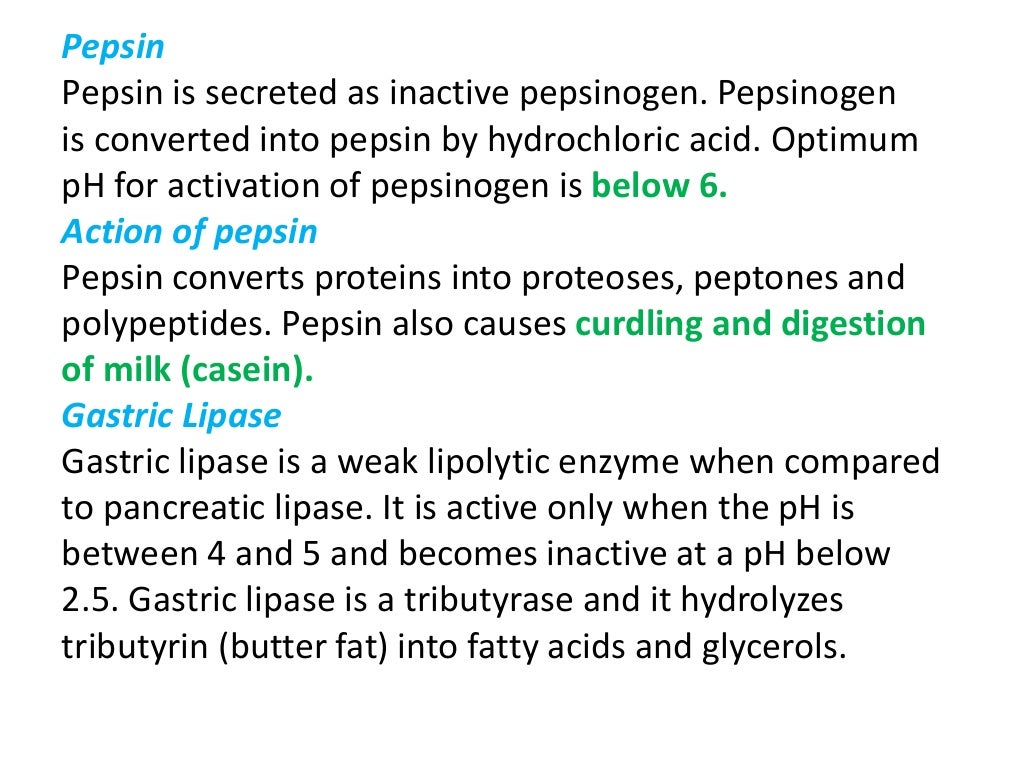 Pepsin
Pepsin is secreted as inactive pepsinogen. Pepsinogen is converted into pepsin by hydrochloric acid. Optimum pH for activation of pepsinogen is below 6.
Action of pepsin
Pepsin converts proteins into proteoses, peptones and polypeptides. Pepsin also causes curdling and digestion of milk (casein).
Gastric Lipase
Gastric lipase is a weak lipolytic enzyme when compared to pancreatic lipase. It is active only when the pH is between 4 and 5 and becomes inactive at a pH below 2.5. Gastric lipase is a tributyrase and it hydrolyzes tributyrin (butter fat) into fatty acids and glycerols.